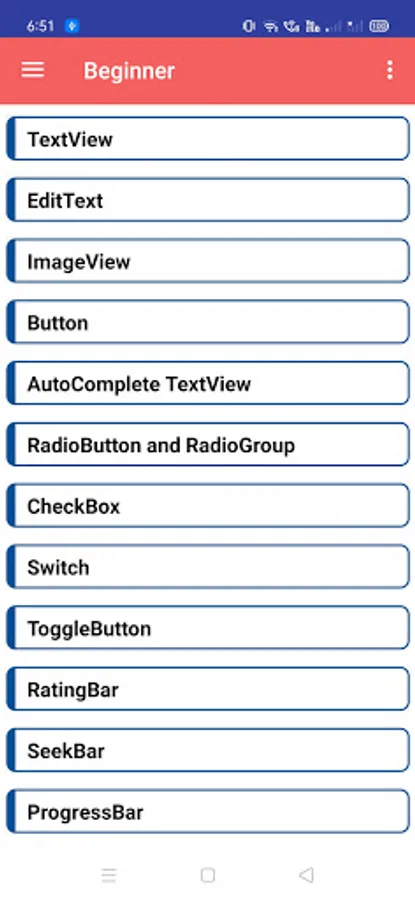 6:51

Beginner

TextView

EditText

ImageView

Button

AutoComplete TextView

RadioButton and RadioGroup

CheckBox

Switch

ToggleButton

RatingBar

SeekBar

ProgressBar